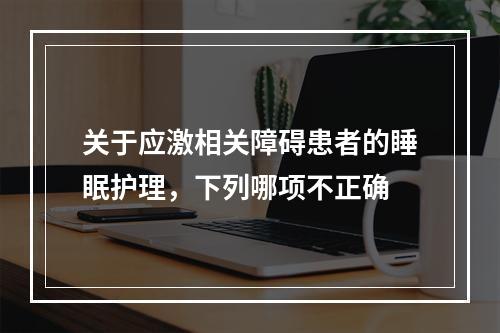 关于应激相关障碍患者的睡眠护理，下列哪项不正确